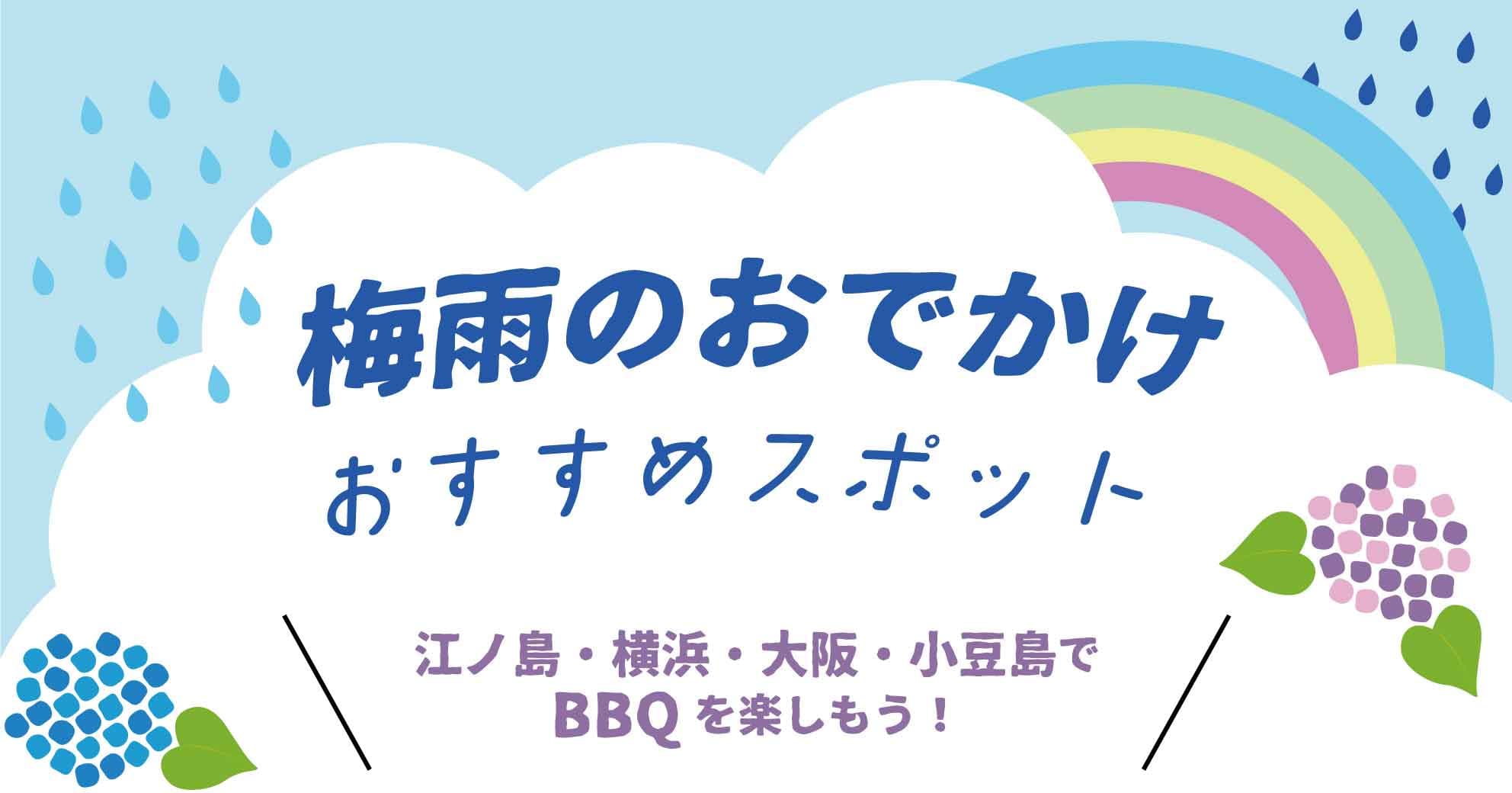 梅雨のおでかけ
おすすめスポット

江ノ島・横浜・大阪・小豆島で
BBQを楽しもう！